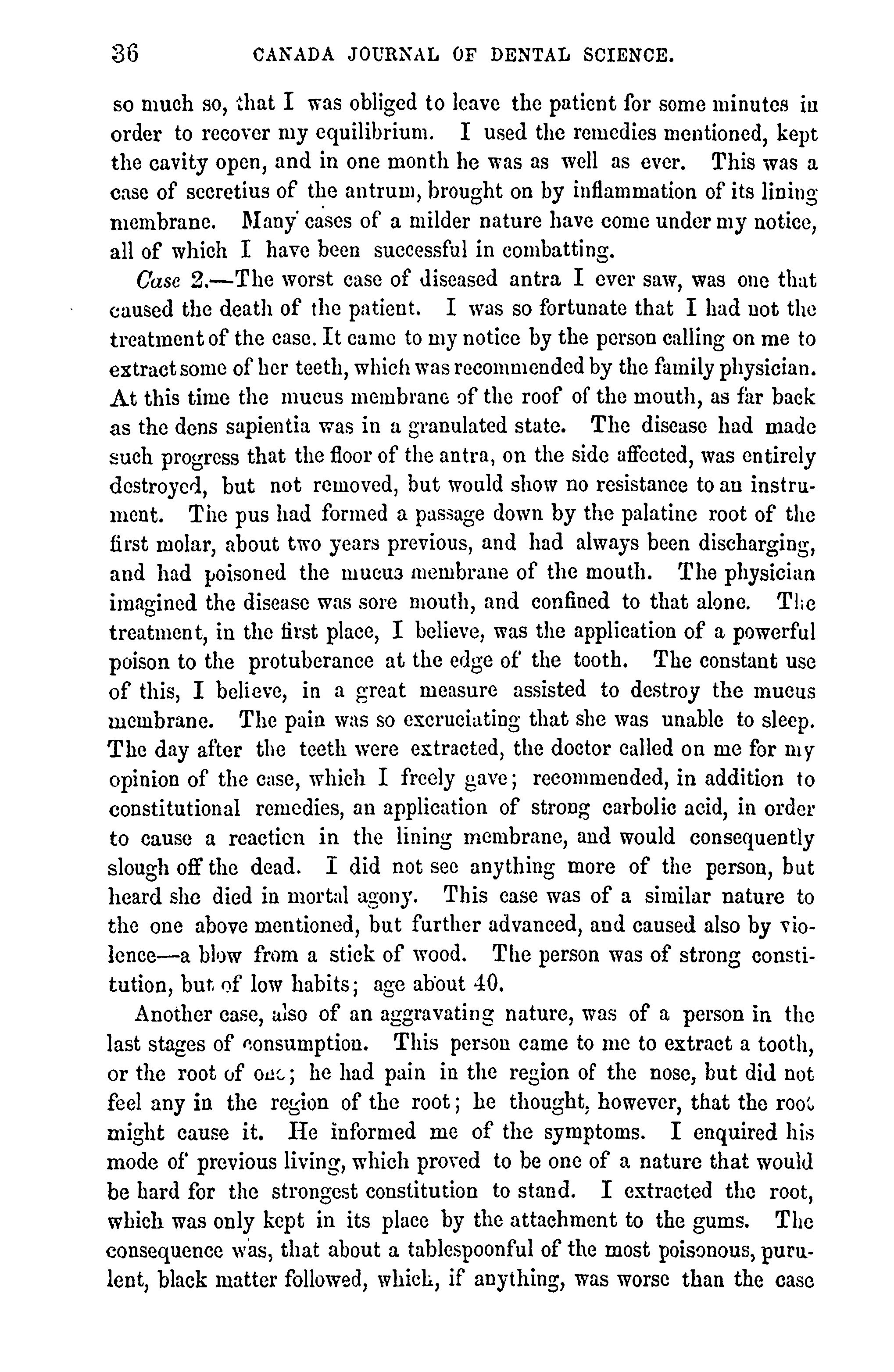 36 CANADA JOURNAL OF DENTAL SCIENCE.

so much so, that I was obliged to leave the patient for some minutes in order to recover my equilibrium. I used the remedies mentioned, kept the cavity open, and in one month he was as well as ever. This was a case of secretius of the antrum, brought on by inflammation of its lining membrane. Many cases of a milder nature have come under my notice, all of which I have been successful in combatting.

Case 2.—The worst case of diseased antra I ever saw, was one that caused the death of the patient. I was so fortunate that I had not the treatment of the case. It came to my notice by the person calling on me to extract some of her teeth, which was recommended by the family physician. At this time the mucus membrane of the roof of the mouth, as far back as the dens sapientia was in a granulated state. The disease had made such progress that the floor of the antra, on the side affected, was entirely destroyed, but not removed, but would show no resistance to an instrument. The pus had formed a passage down by the palatine root of the first molar, about two years previous, and had always been discharging, and had poisoned the mucus membrane of the mouth. The physician imagined the disease was sore mouth, and confined to that alone. The treatment, in the first place, I believe, was the application of a powerful poison to the protuberance at the edge of the tooth. The constant use of this, I believe, in a great measure assisted to destroy the mucus membrane. The pain was so excruciating that she was unable to sleep. The day after the teeth were extracted, the doctor called on me for my opinion of the case, which I freely gave; recommended, in addition to constitutional remedies, an application of strong carbolic acid, in order to cause a reaction in the lining membrane, and would consequently slough off the dead. I did not see anything more of the person, but heard she died in mortal agony. This case was of a similar nature to the one above mentioned, but further advanced, and caused also by violence—a blow from a stick of wood. The person was of strong constitution, but of low habits; age about 40.

Another case, also of an aggravating nature, was of a person in the last stages of consumption. This person came to me to extract a tooth, or the root of one; he had pain in the region of the nose, but did not feel any in the region of the root; he thought, however, that the root might cause it. He informed me of the symptoms. I enquired his mode of previous living, which proved to be one of a nature that would be hard for the strongest constitution to stand. I extracted the root, which was only kept in its place by the attachment to the gums. The consequence was, that about a tablespoonful of the most poisonous, purulent, black matter followed, which, if anything, was worse than the case